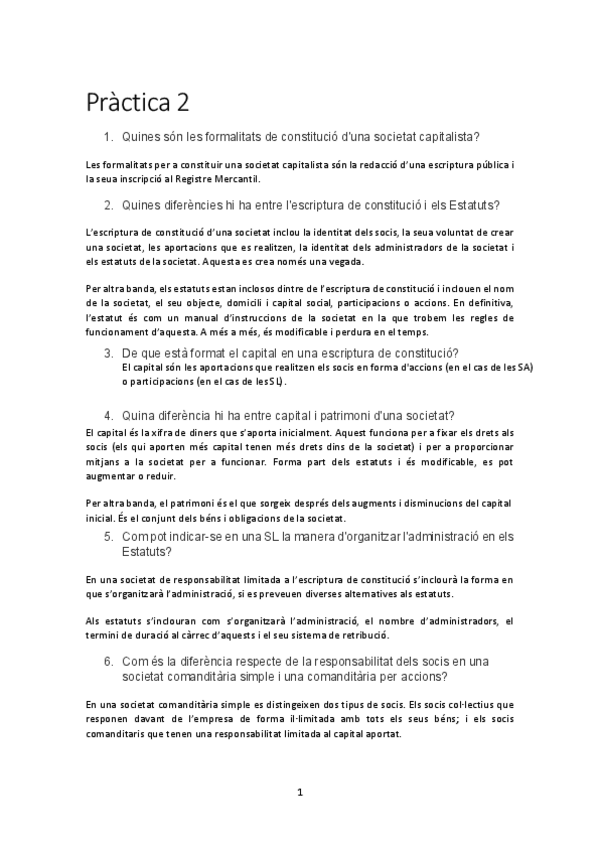 Pràctica 2

1. Quines són les formalitats de constitució d'una societat capitalista?

Les formalitats per a constituir una societat capitalista són la redacció d'una escriptura pública i la seua inscripció al Registre Mercantil.

2. Quines diferències hi ha entre l'escriptura de constitució i els Estatuts?

L'escriptura de constitució d'una societat inclou la identitat dels socis, la seua voluntat de crear una societat, les aportacions que es realitzen, la identitat dels administradors de la societat i els estatuts de la societat. Aquesta es crea només una vegada.

Per altra banda, els estatuts estan inclosos dintre de l'escriptura de constitució i inclouen el nom de la societat, el seu objecte, domicili i capital social, participacions o accions. En definitiva, l'estatut és com un manual d'instruccions de la societat en la que trobem les regles de funcionament d'aquesta. A més a més, és modificable i perdura en el temps.

3. De que està format el capital en una escriptura de constitució?
El capital són les aportacions que realitzen els socis en forma d'accions (en el cas de les SA) o participacions (en el cas de les SL).

4. Quina diferència hi ha entre capital i patrimoni d'una societat?
El capital és la xifra de diners que s'aporta inicialment. Aquest funciona per a fixar els drets als socis (els qui aporten més capital tenen més drets dins de la societat) i per a proporcionar mitjans a la societat per a funcionar. Forma part dels estatuts i és modificable, es pot augmentar o reduir.

Per altra banda, el patrimoni és el que sorgeix després dels augments i disminucions del capital inicial. És el conjunt dels béns i obligacions de la societat.

5. Com pot indicar-se en una SL la manera d'organitzar l'administració en els Estatuts?

En una societat de responsabilitat limitada a l'escriptura de constitució s'inclourà la forma en que s'organitzarà l'administració, si es preveuen diverses alternatives als estatuts.

Als estatuts s'inclouran com s'organitzarà l'administració, el nombre d'administradors, el termini de duració al càrrec d'aquests i el seu sistema de retribució.

6. Com és la diferència respecte de la responsabilitat dels socis en una societat comanditària simple i una comanditària per accions?

En una societat comanditària simple es distingeixen dos tipus de socis. Els socis col·lectius que responen davant de l'empresa de forma il·limitada amb tots els seus béns; i els socis comanditaris que tenen una responsabilitat limitada al capital aportat.

1